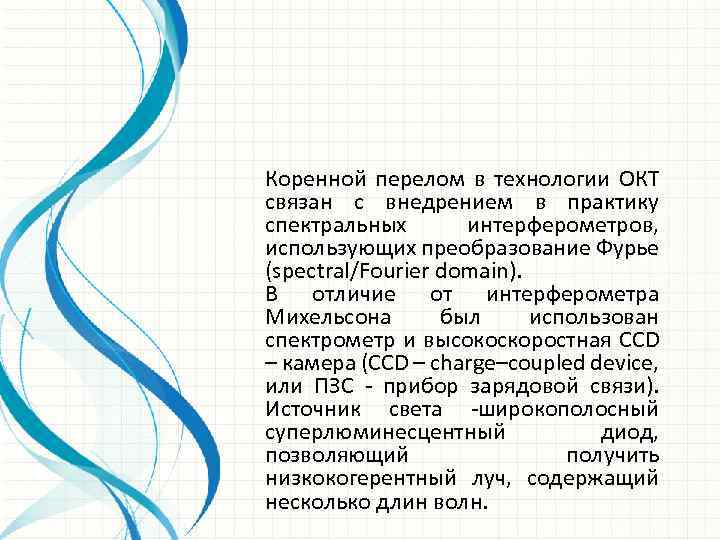 Коренной перелом в технологии ОКТ связан с внедрением в практику спектральных интерферометров, использующих преобразование Фурье (spectral/Fourier domain).
В отличие от интерферометра Михельсона был использован спектрометр и высокоскоростная CCD – камера (CCD – charge–coupled device, или ПЗС - прибор зарядовой связи). Источник света -широкополосный суперлюминесцентный диод, позволяющий получить низкокогерентный луч, содержащий несколько длин волн.